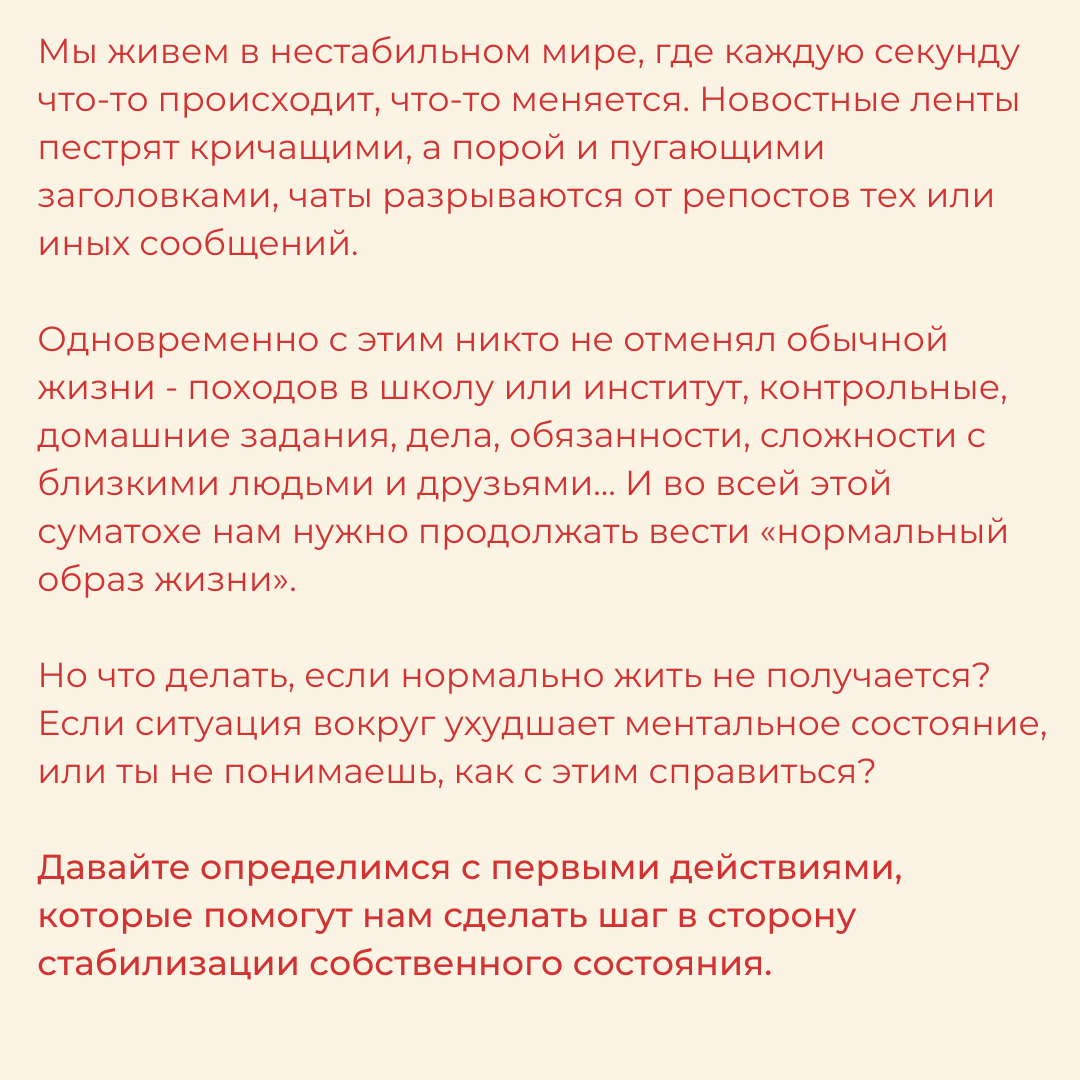 Мы живем в нестабильном мире, где каждую секунду что-то происходит, что-то меняется. Новостные ленты пестрят кричащими, а порой и пугающими заголовками, чаты разрываются от репостов тех или иных сообщений.

Одновременно с этим никто не отменял обычной жизни - походов в школу или институт, контрольные, домашние задания, дела, обязанности, сложности с близкими людьми и друзьями... И во всей этой суматохе нам нужно продолжать вести «нормальный образ жизни».

Но что делать, если нормально жить не получается? Если ситуация вокруг ухудшает ментальное состояние, или ты не понимаешь, как с этим справиться?

Давайте определимся с первыми действиями, которые помогут нам сделать шаг в сторону стабилизации собственного состояния.